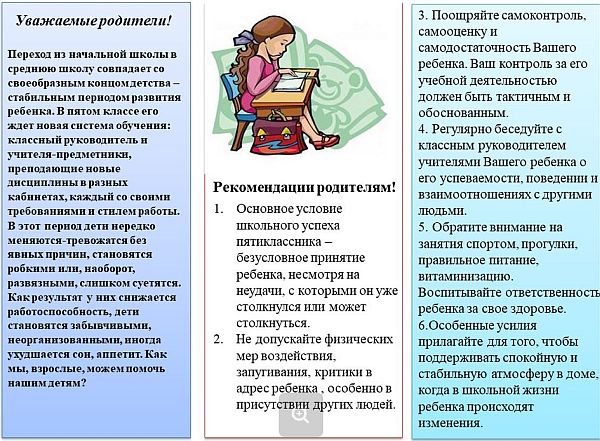 Уважаемые родители!

Переход из начальной школы в среднюю школу совпадает со своеобразным концом детства – стабильным периодом развития ребенка. В пятом классе его ждет новая система обучения: классный руководитель и учителя-предметники, преподающие новые дисциплины в разных кабинетах, каждый со своими требованиями и стилем работы. В этот период дети нередко меняются-тревожатся без явных причин, становятся робкими или, наоборот, развязными, слишком суетятся. Как результат у них снижается работоспособность, дети становятся забывчивыми, неорганизованными, иногда ухудшается сон, аппетит. Как мы, взрослые, можем помочь нашим детям?

Рекомендации родителям!

1. Основное условие школьного успеха пятиклассника – безусловное принятие ребенка, несмотря на неудачи, с которыми он уже столкнулся или может столкнуться.
2. Не допускайте физических мер воздействия, запугивания, критики в адрес ребенка , особенно в присутствии других людей.

3. Поощряйте самоконтроль, самооценку и самодостаточность Вашего ребенка. Ваш контроль за его учебной деятельностью должен быть тактичным и обоснованным.
4. Регулярно беседуйте с классным руководителем учителями Вашего ребенка о его успеваемости, поведении и взаимоотношениях с другими людьми.
5. Обратите внимание на занятия спортом, прогулки, правильное питание, витаминизацию. Воспитывайте ответственность ребенка за свое здоровье.
6.Особенные усилия прилагайте для того, чтобы поддерживать спокойную и стабильную атмосферу в доме, когда в школьной жизни ребенка происходят изменения.